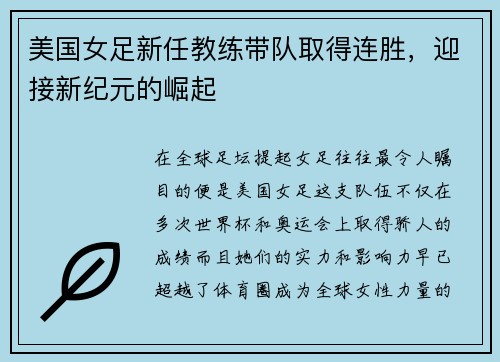 美国女足新任教练带队取得连胜，迎接新纪元的崛起

在全球足坛提起女足往往最令人瞩目的便是美国女足这支队伍不仅在多次世界杯和奥运会上取得骄人的成绩而且她们的实力和影响力早已超越了体育圈成为全球女性力量的